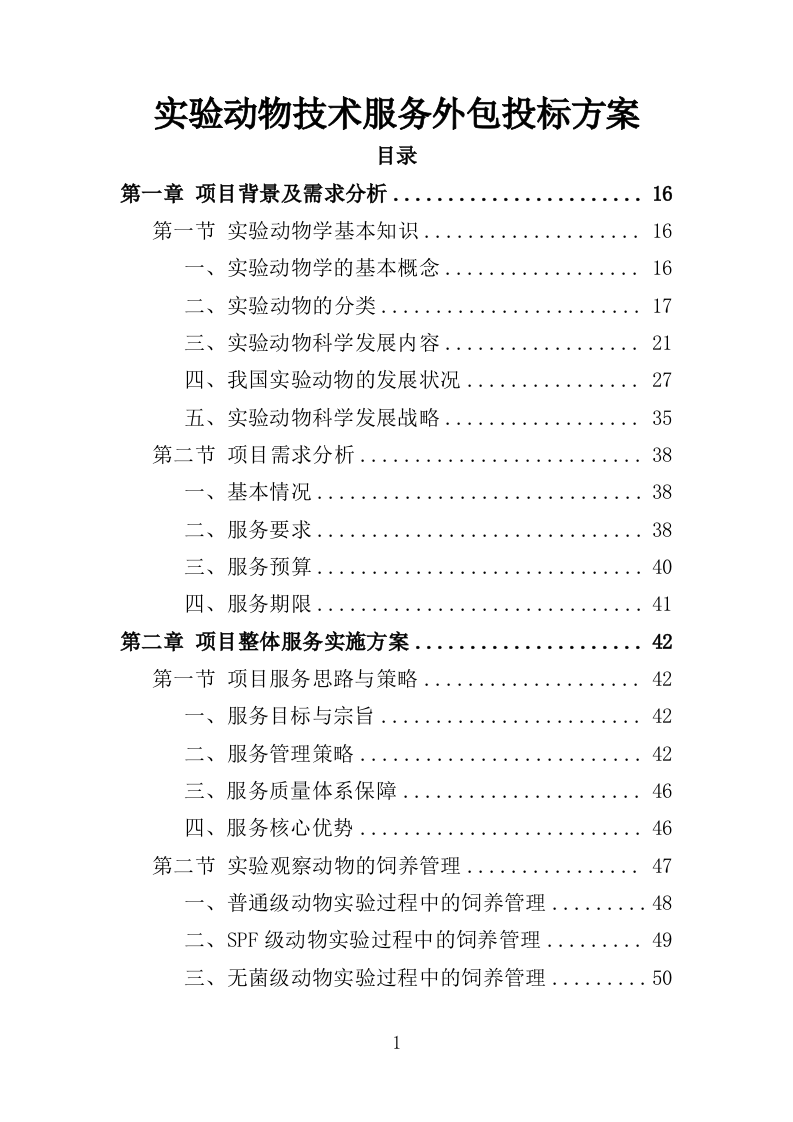 实验动物技术服务外包投标方案

目录

第一章 项目背景及需求分析 ........................ 16

第一节 实验动物学基本知识 .................... 16

一、实验动物学的基本概念 .................. 16

二、实验动物的分类 ........................ 17

三、实验动物科学发展内容 .................. 21

四、我国实验动物的发展状况 ................ 27

五、实验动物科学发展战略 .................. 35

第二节 项目需求分析 .......................... 38

一、基本情况 .............................. 38

二、服务要求 .............................. 38

三、服务预算 .............................. 40

四、服务期限 .............................. 41

第二章 项目整体服务实施方案 ...................... 42

第一节 项目服务思路与策略 .................... 42

一、服务目标与宗旨 ........................ 42

二、服务管理策略 .......................... 42

三、服务质量体系保障 ...................... 46

四、服务核心优势 .......................... 46

第二节 实验观察动物的饲养管理 ................ 47

一、普通级动物实验过程中的饲养管理 ......... 48

二、SPF 级动物实验过程中的饲养管理 ......... 49

三、无菌级动物实验过程中的饲养管理 ......... 50

1